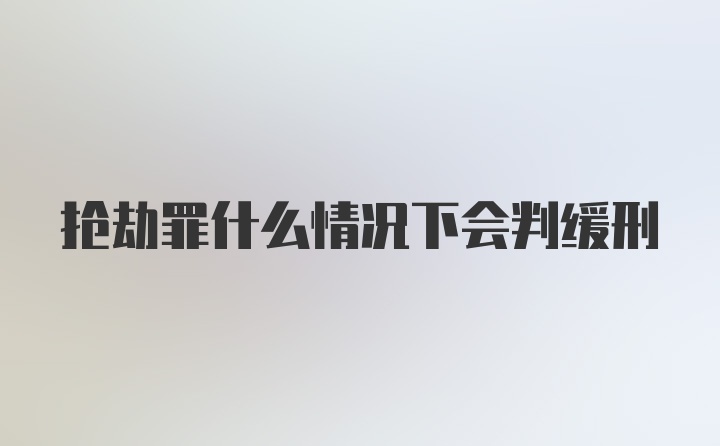 抢劫罪什么情况下会判缓刑